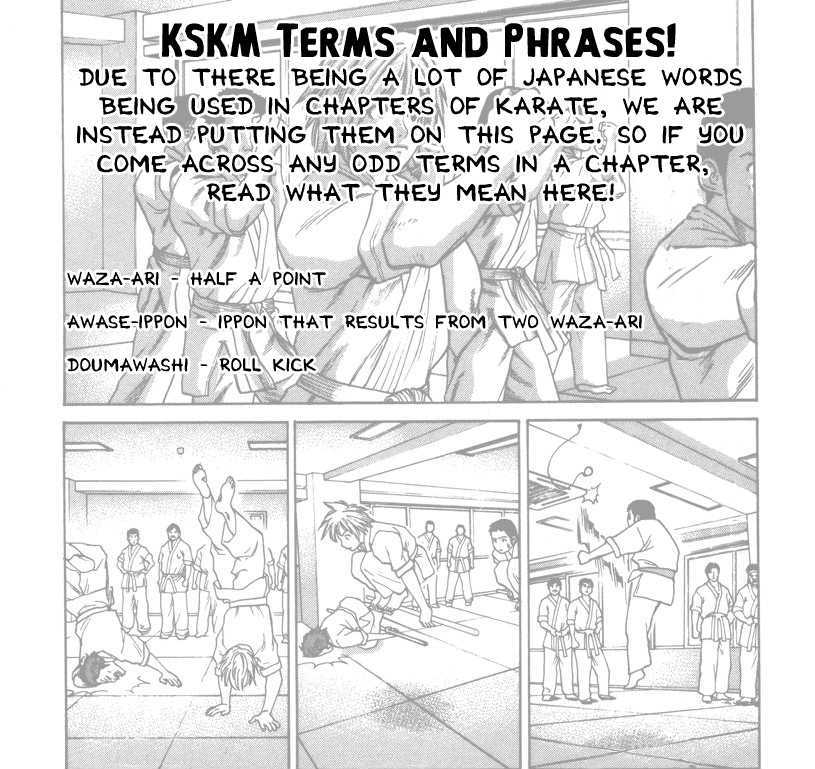 KSKM TERMS AND PHRASES!

DUE TO THERE BEING A LOT OF JAPANESE WORDS BEING USED IN CHAPTERS OF KARATE, WE ARE INSTEAD PUTTING THEM ON THIS PAGE. SO IF YOU COME ACROSS ANY ODD TERMS IN A CHAPTER, READ WHAT THEY MEAN HERE!

WAZA-ARI - HALF A POINT

AWASE-IPPON - IPPON THAT RESULTS FROM TWO WAZA-ARI

DOUMAWASHI - ROLL KICK